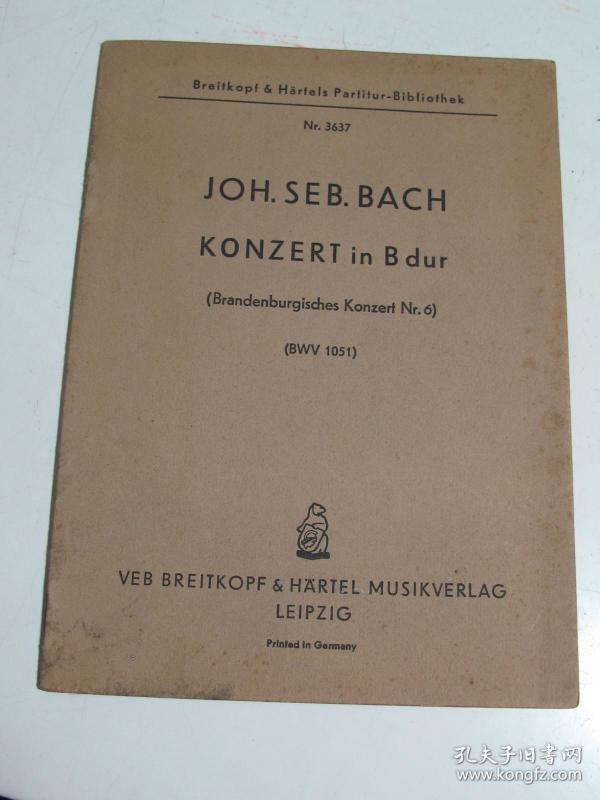 Breitkopf & Härtels Partitur-Bibliothek

Nr. 3637

JOH. SEB. BACH

KONZERT in B dur

(Brandenburgisches Konzert Nr. 6)

(BWV 1051)

VEB BREITKOPF & HÄRTEL MUSIKVERLAG
LEIPZIG

Printed in Germany

孔夫子旧书网
www.kongfz.com